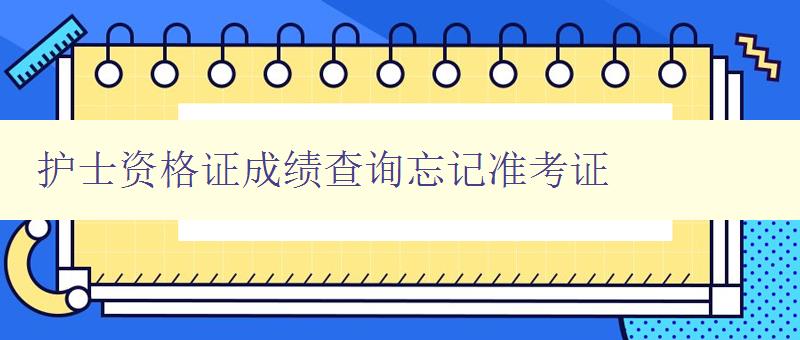 护士资格证成绩查询忘记准考证